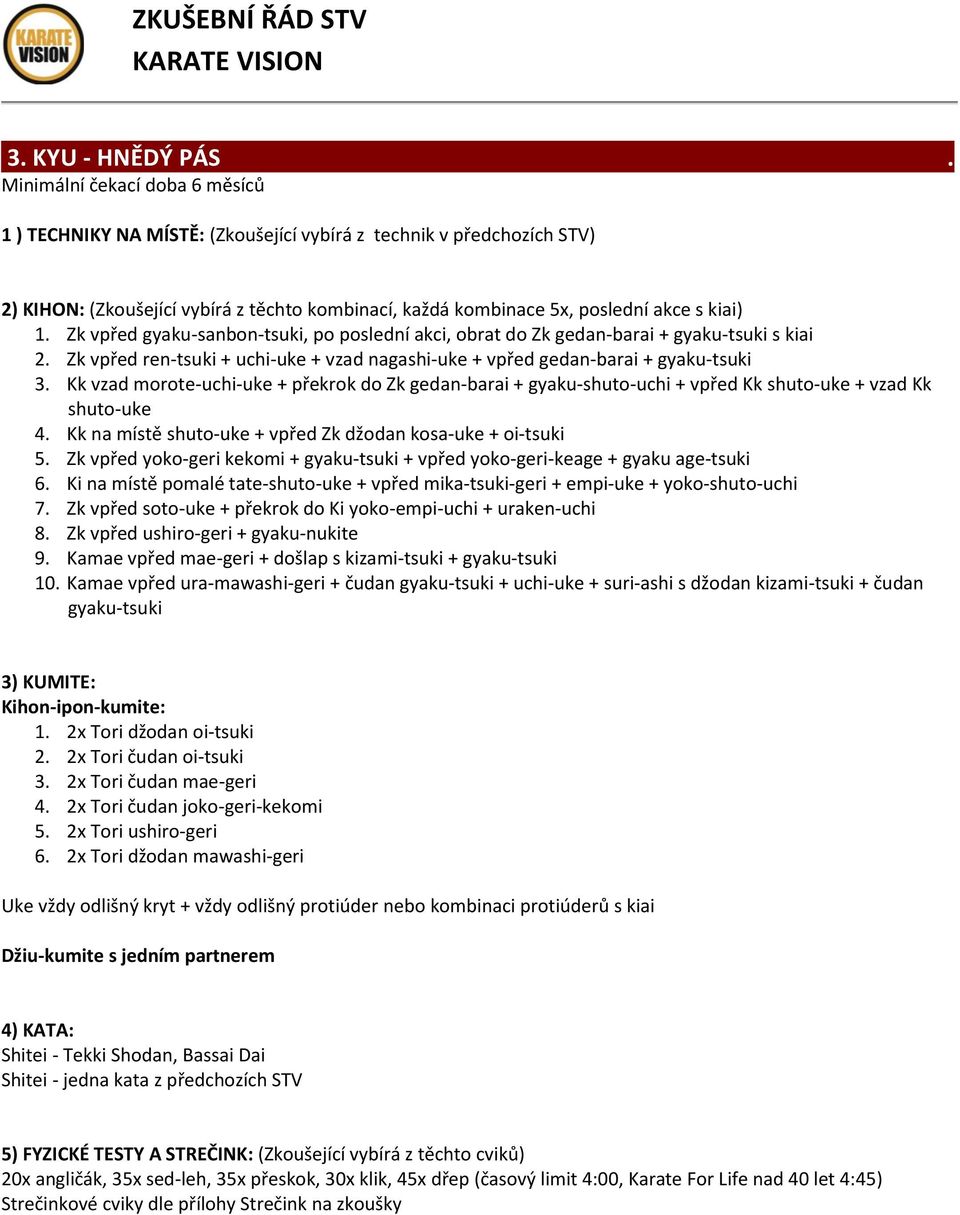 KARATE VISION

ZKUŠEBNÍ ŘÁD STV
KARATE VISION

3. KYU - HNĚDÝ PÁS .
Minimální čekací doba 6 měsíců

1 ) TECHNIKY NA MÍSTĚ: (Zkoušející vybírá z technik v předchozích STV)

2) KIHON: (Zkoušející vybírá z těchto kombinací, každá kombinace 5x, poslední akce s kiai)
1. Zk vpřed gyaku-sanbon-tsuki, po poslední akci, obrat do Zk gedan-barai + gyaku-tsuki s kiai
2. Zk vpřed ren-tsuki + uchi-uke + vzad nagashi-uke + vpřed gedan-barai + gyaku-tsuki
3. Kk vzad morote-uchi-uke + překrok do Zk gedan-barai + gyaku-shuto-uchi + vpřed Kk shuto-uke + vzad Kk shuto-uke
4. Kk na místě shuto-uke + vpřed Zk džodan kosa-uke + oi-tsuki
5. Zk vpřed yoko-geri kekomi + gyaku-tsuki + vpřed yoko-geri-keage + gyaku age-tsuki
6. Ki na místě pomalé tate-shuto-uke + vpřed mika-tsuki-geri + empi-uke + yoko-shuto-uchi
7. Zk vpřed soto-uke + překrok do Ki yoko-empi-uchi + uraken-uchi
8. Zk vpřed ushiro-geri + gyaku-nukite
9. Kamae vpřed mae-geri + došlap s kizami-tsuki + gyaku-tsuki
10. Kamae vpřed ura-mawashi-geri + čudan gyaku-tsuki + uchi-uke + suri-ashi s džodan kizami-tsuki + čudan gyaku-tsuki

3) KUMITE:
Kihon-ipon-kumite:
1. 2x Tori džodan oi-tsuki
2. 2x Tori čudan oi-tsuki
3. 2x Tori čudan mae-geri
4. 2x Tori čudan joko-geri-kekomi
5. 2x Tori ushiro-geri
6. 2x Tori džodan mawashi-geri

Uke vždy odlišný kryt + vždy odlišný protiúder nebo kombinaci protiúderů s kiai

Džiu-kumite s jedním partnerem

4) KATA:
Shitei - Tekki Shodan, Bassai Dai
Shitei - jedna kata z předchozích STV

5) FYZICKÉ TESTY A STREČINK: (Zkoušející vybírá z těchto cviků)
20x angličák, 35x sed-leh, 35x přeskok, 30x klik, 45x dřep (časový limit 4:00, Karate For Life nad 40 let 4:45)
Strečinkové cviky dle přílohy Strečink na zkoušky